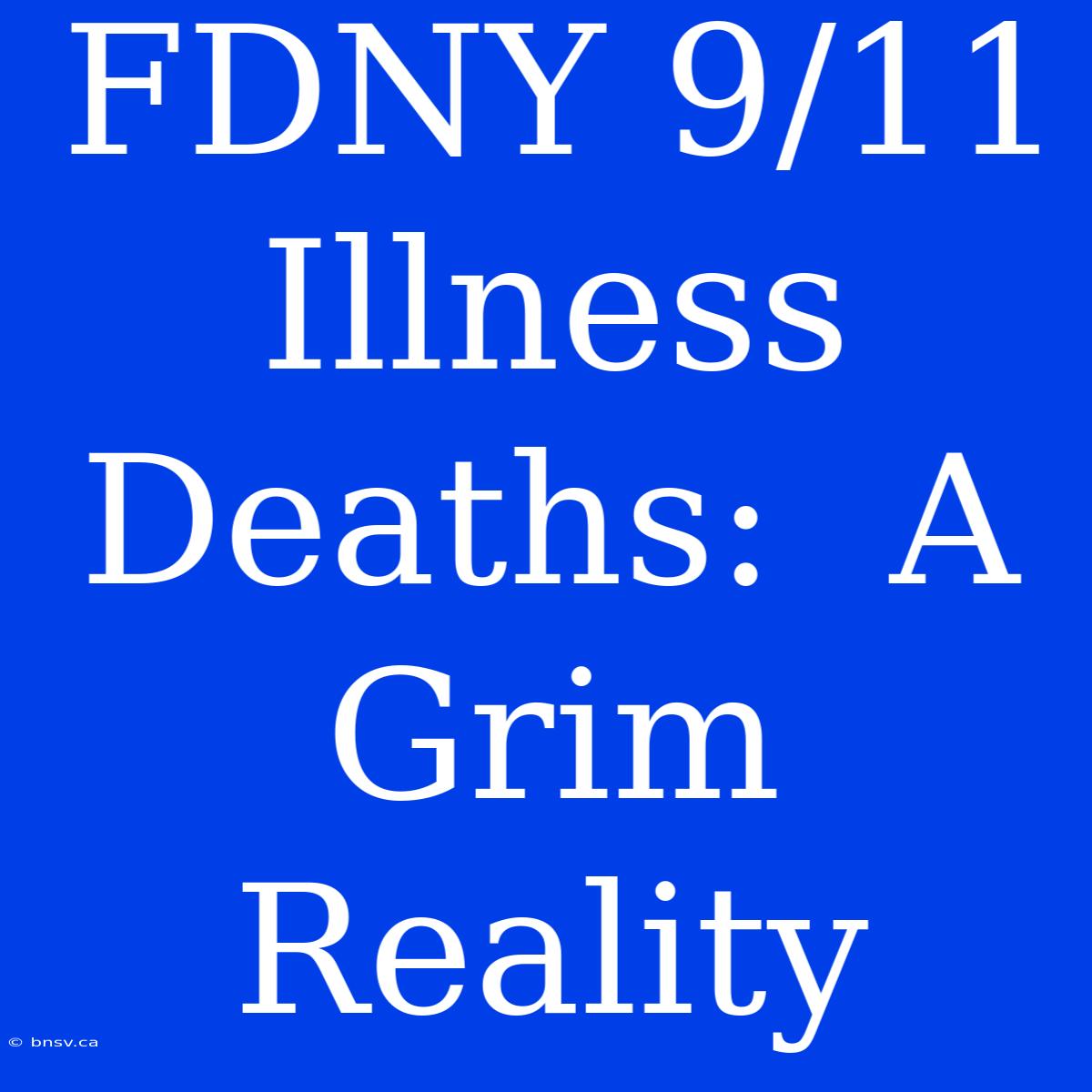 FDNY 9/11 Illness Deaths:  A Grim Reality

© bnsv.ca